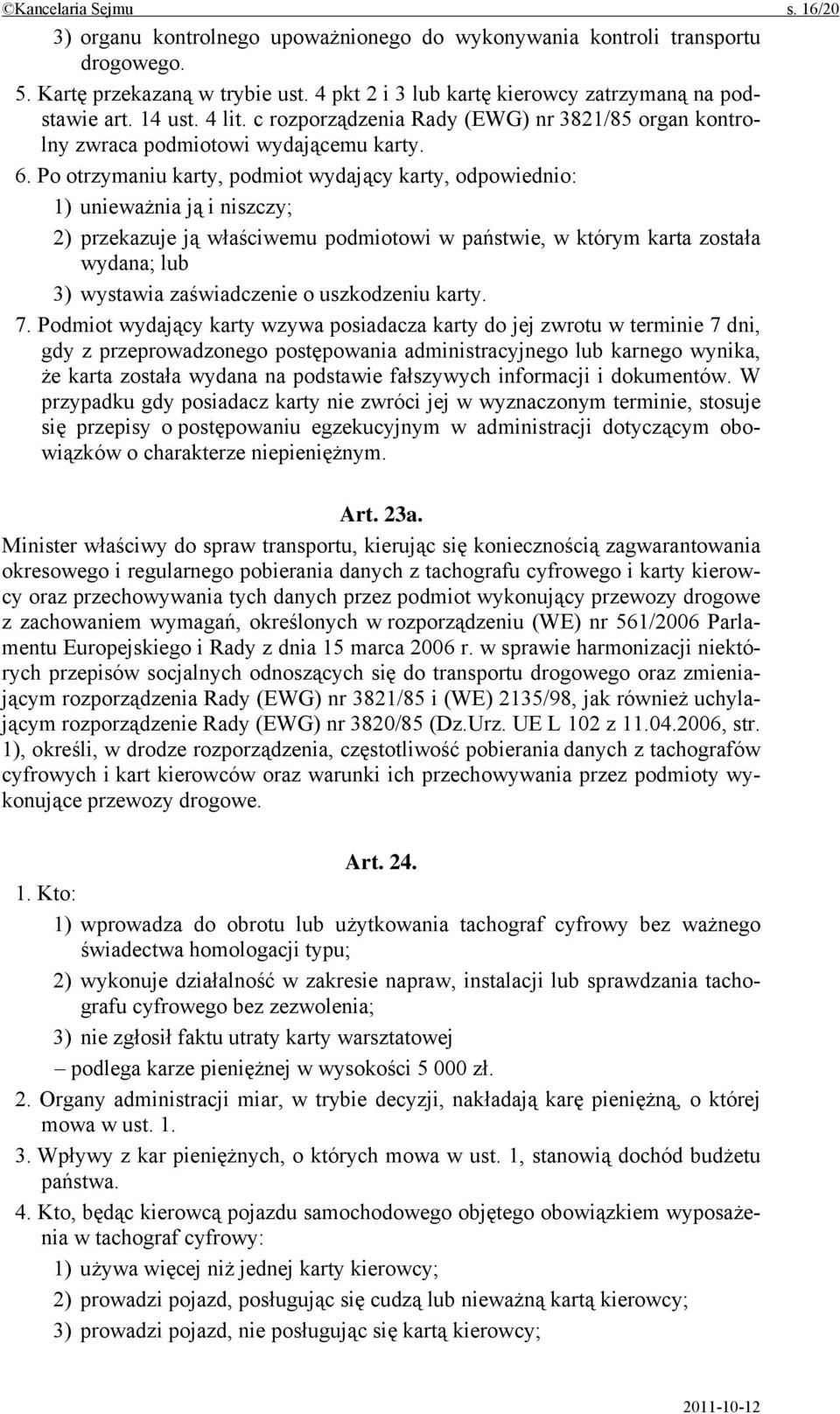 ©Kancelaria Sejmu s. 16/20

3) organu kontrolnego upoważnionego do wykonywania kontroli transportu drogowego.

5. Kartę przekazaną w trybie ust. 4 pkt 2 i 3 lub kartę kierowcy zatrzymaną na podstawie art. 14 ust. 4 lit. c rozporządzenia Rady (EWG) nr 3821/85 organ kontrolny zwraca podmiotowi wydającemu karty.

6. Po otrzymaniu karty, podmiot wydający karty, odpowiednio:

1) unieważnia ją i niszczy;

2) przekazuje ją właściwemu podmiotowi w państwie, w którym karta została wydana; lub

3) wystawia zaświadczenie o uszkodzeniu karty.

7. Podmiot wydający karty wzywa posiadacza karty do jej zwrotu w terminie 7 dni, gdy z przeprowadzonego postępowania administracyjnego lub karnego wynika, że karta została wydana na podstawie fałszywych informacji i dokumentów. W przypadku gdy posiadacz karty nie zwróci jej w wyznaczonym terminie, stosuje się przepisy o postępowaniu egzekucyjnym w administracji dotyczącym obowiązków o charakterze niepieniężnym.

Art. 23a.

Minister właściwy do spraw transportu, kierując się koniecznością zagwarantowania okresowego i regularnego pobierania danych z tachografu cyfrowego i karty kierowcy oraz przechowywania tych danych przez podmiot wykonujący przewozy drogowe z zachowaniem wymagań, określonych w rozporządzeniu (WE) nr 561/2006 Parlamentu Europejskiego i Rady z dnia 15 marca 2006 r. w sprawie harmonizacji niektórych przepisów socjalnych odnoszących się do transportu drogowego oraz zmieniającym rozporządzenia Rady (EWG) nr 3821/85 i (WE) 2135/98, jak również uchylającym rozporządzenie Rady (EWG) nr 3820/85 (Dz.Urz. UE L 102 z 11.04.2006, str. 1), określi, w drodze rozporządzenia, częstotliwość pobierania danych z tachografów cyfrowych i kart kierowców oraz warunki ich przechowywania przez podmioty wykonujące przewozy drogowe.

Art. 24.

1. Kto:

1) wprowadza do obrotu lub użytkowania tachograf cyfrowy bez ważnego świadectwa homologacji typu;

2) wykonuje działalność w zakresie napraw, instalacji lub sprawdzania tachografu cyfrowego bez zezwolenia;

3) nie zgłosił faktu utraty karty warsztatowej

– podlega karze pieniężnej w wysokości 5 000 zł.

2. Organy administracji miar, w trybie decyzji, nakładają karę pieniężną, o której mowa w ust. 1.

3. Wpływy z kar pieniężnych, o których mowa w ust. 1, stanowią dochód budżetu państwa.

4. Kto, będąc kierowcą pojazdu samochodowego objętego obowiązkiem wyposażenia w tachograf cyfrowy:

1) używa więcej niż jednej karty kierowcy;

2) prowadzi pojazd, posługując się cudzą lub nieważną kartą kierowcy;

3) prowadzi pojazd, nie posługując się kartą kierowcy;

2011-10-12